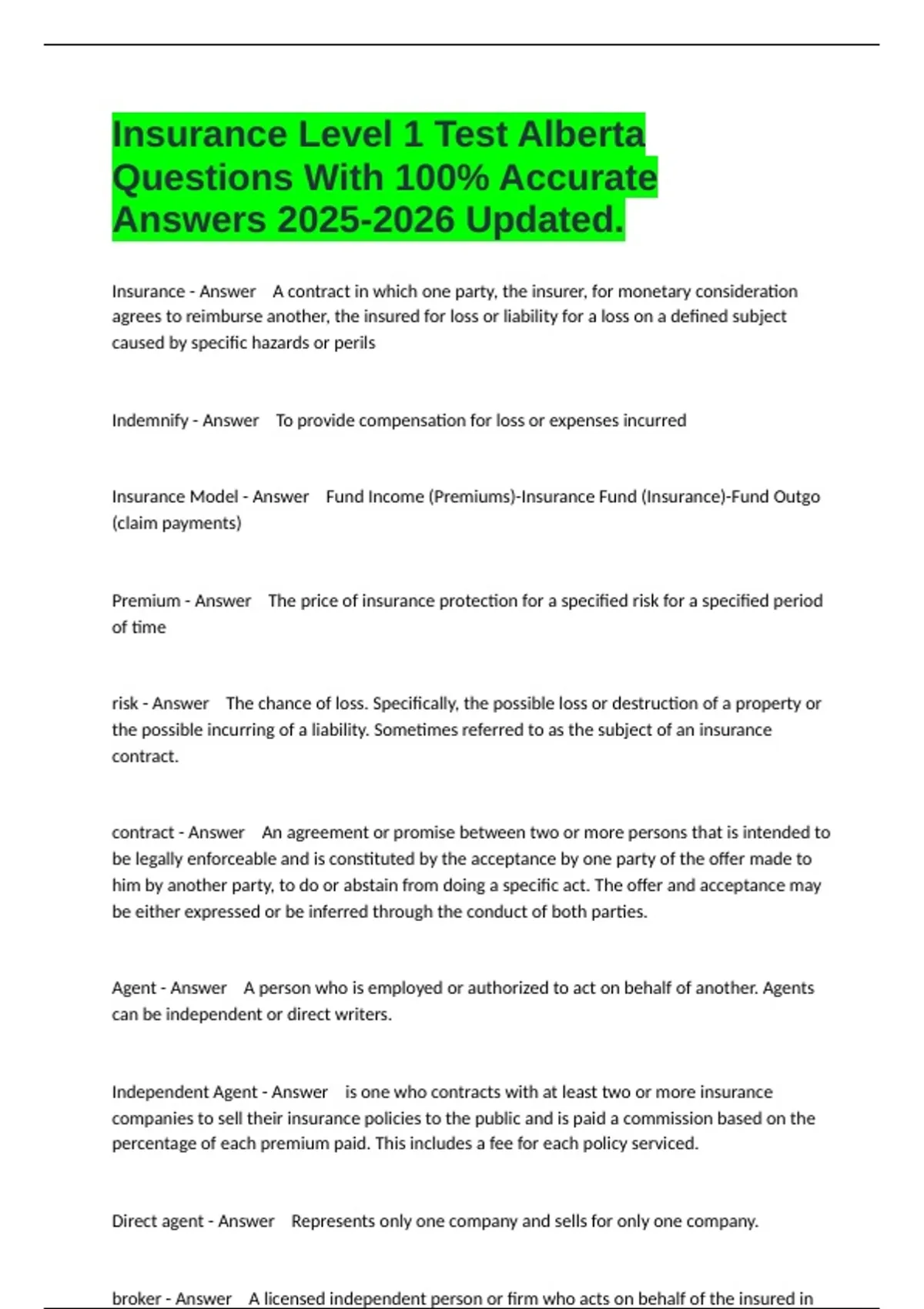 Insurance Level 1 Test Alberta Questions With 100% Accurate Answers 2025-2026 Updated.

Insurance - Answer  A contract in which one party, the insurer, for monetary consideration agrees to reimburse another, the insured for loss or liability for a loss on a defined subject caused by specific hazards or perils

Indemnify - Answer  To provide compensation for loss or expenses incurred

Insurance Model - Answer  Fund Income (Premiums)-Insurance Fund (Insurance)-Fund Outgo (claim payments)

Premium - Answer  The price of insurance protection for a specified risk for a specified period of time

risk - Answer  The chance of loss. Specifically, the possible loss or destruction of a property or the possible incurring of a liability. Sometimes referred to as the subject of an insurance contract.

contract - Answer  An agreement or promise between two or more persons that is intended to be legally enforceable and is constituted by the acceptance by one party of the offer made to him by another party, to do or abstain from doing a specific act. The offer and acceptance may be either expressed or be inferred through the conduct of both parties.

Agent - Answer  A person who is employed or authorized to act on behalf of another. Agents can be independent or direct writers.

Independent Agent - Answer  is one who contracts with at least two or more insurance companies to sell their insurance policies to the public and is paid a commission based on the percentage of each premium paid. This includes a fee for each policy serviced.

Direct agent - Answer  Represents only one company and sells for only one company.

broker - Answer  A licensed independent person or firm who acts on behalf of the insured in